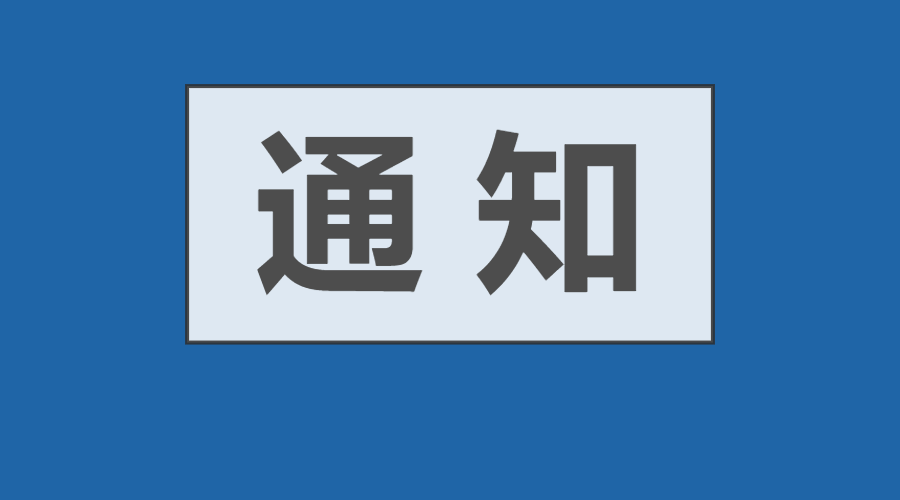 通知